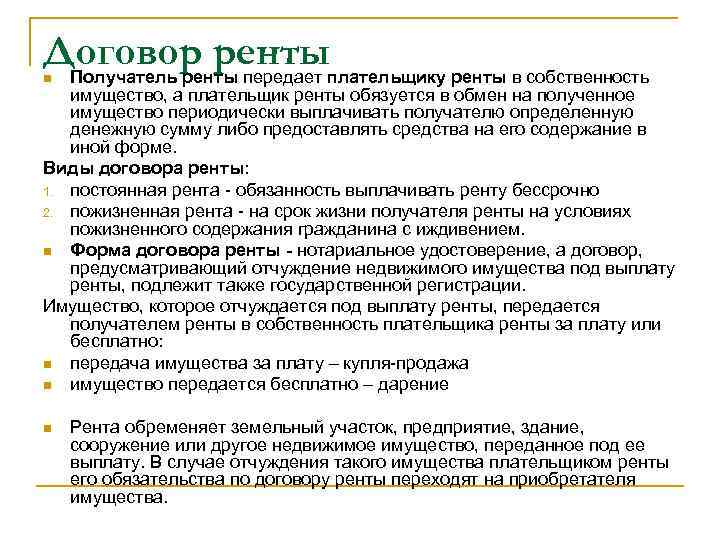 Договор ренты

Получатель ренты передает плательщику ренты в собственность имущество, а плательщик ренты обязуется в обмен на полученное имущество периодически выплачивать получателю определенную денежную сумму либо предоставлять средства на его содержание в иной форме.

Виды договора ренты:

1. постоянная рента - обязанность выплачивать ренту бессрочно
2. пожизненная рента - на срок жизни получателя ренты на условиях пожизненного содержания гражданина с иждивением.

Форма договора ренты - нотариальное удостоверение, а договор, предусматривающий отчуждение недвижимого имущества под выплату ренты, подлежит также государственной регистрации.

Имущество, которое отчуждается под выплату ренты, передается получателем ренты в собственность плательщика ренты за плату или бесплатно:

передача имущества за плату – купля-продажа

имущество передается бесплатно – дарение

Рента обременяет земельный участок, предприятие, здание, сооружение или другое недвижимое имущество, переданное под ее выплату. В случае отчуждения такого имущества плательщиком ренты его обязательства по договору ренты переходят на приобретателя имущества.